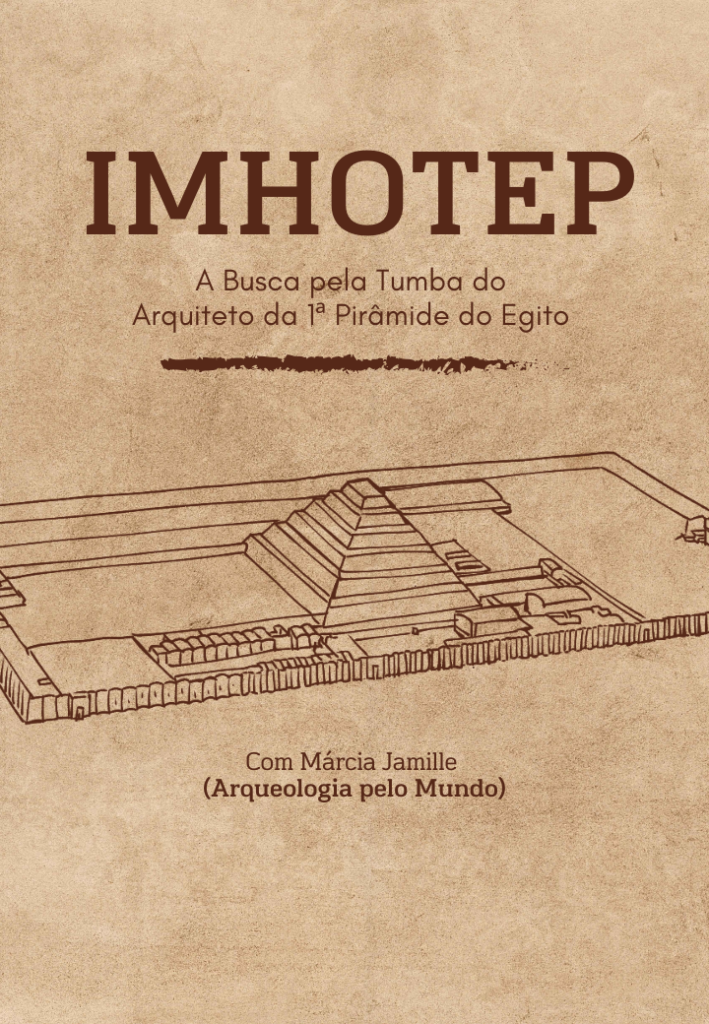 IMHOTEP

A Busca pela Tumba do Arquiteto da 1ª Pirâmide do Egito

Com Márcia Jamille
(Arqueologia pelo Mundo)